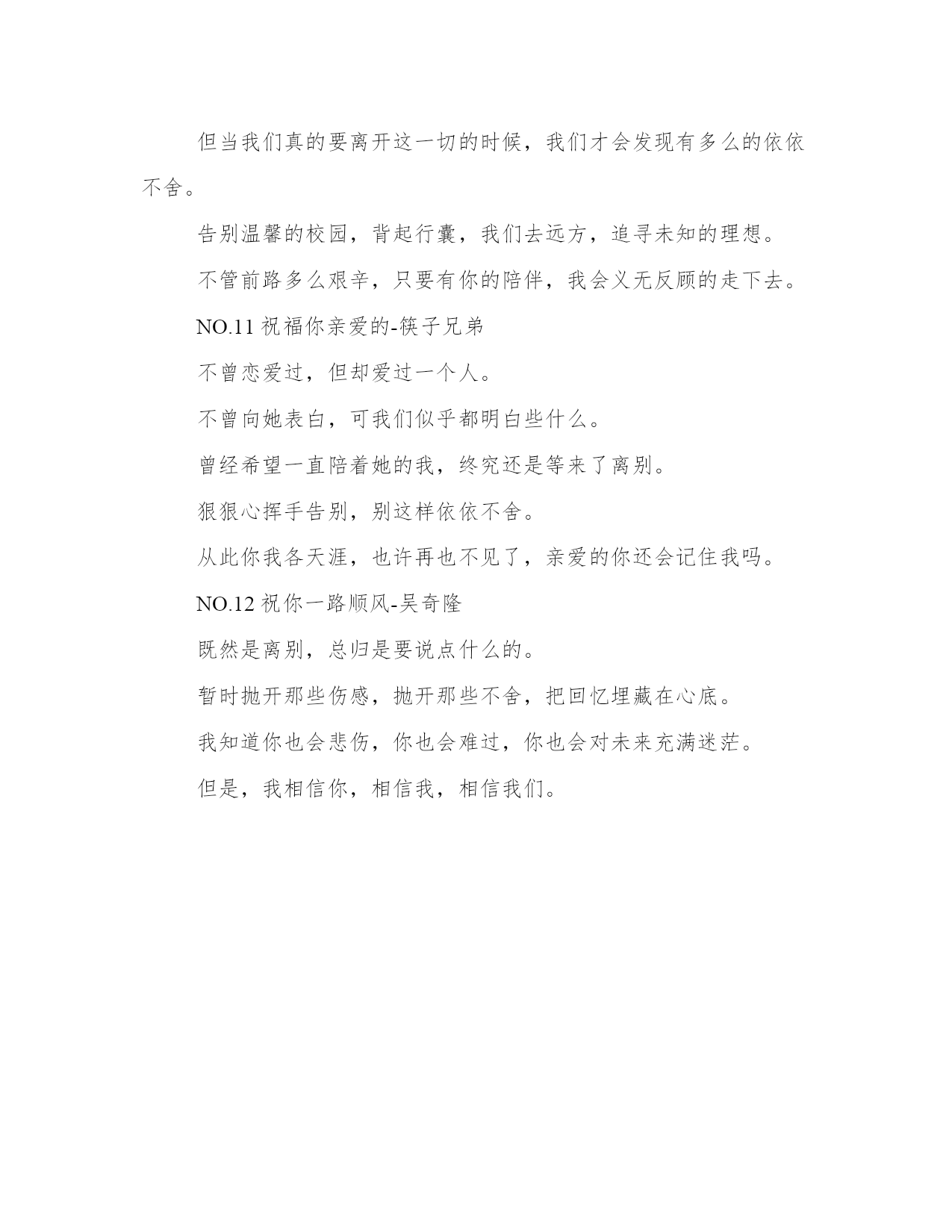 但当我们真的要离开这一切的时候，我们才会发现有多么的依依不舍。

告别温馨的校园，背起行囊，我们去远方，追寻未知的理想。

不管前路多么艰辛，只要有你的陪伴，我会义无反顾的走下去。

NO.11 祝福你亲爱的-筷子兄弟

不曾恋爱过，但却爱过一个人。

不曾向她表白，可我们似乎都明白些什么。

曾经希望一直陪着她的我，终究还是等来了离别。

狠狠心挥手告别，别这样依依不舍。

从此你我各天涯，也许再也不见了，亲爱的你还会记住我吗。

NO.12 祝你一路顺风-吴奇隆

既然是离别，总归是要说点什么的。

暂时抛开那些伤感，抛开那些不舍，把回忆埋藏在心底。

我知道你也会悲伤，你也会难过，你也会对未来充满迷茫。

但是，我相信你，相信我，相信我们。